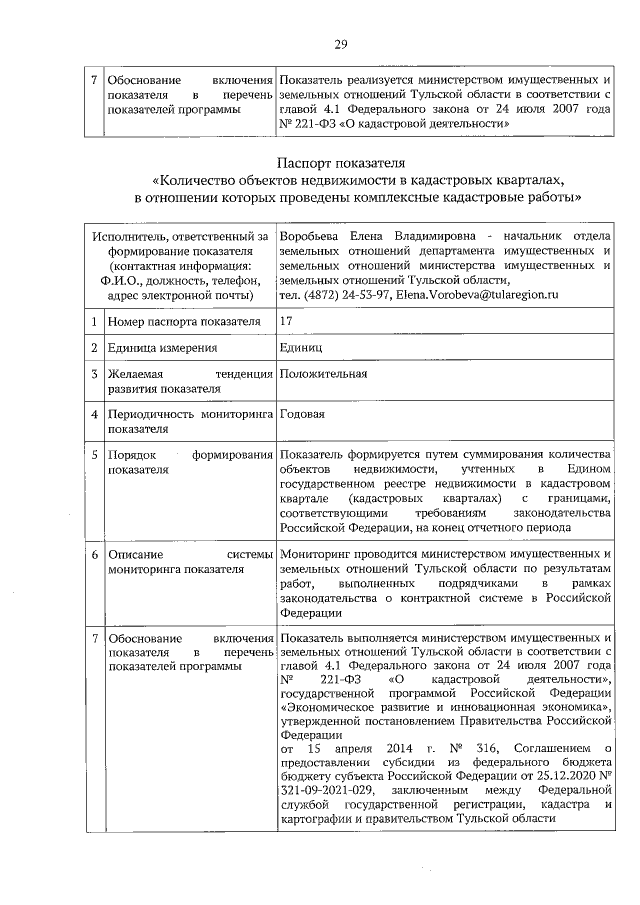 29

| 7 | Обоснование включения показателя в перечень показателей программы | Показатель реализуется министерством имущественных и земельных отношений Тульской области в соответствии с главой 4.1 Федерального закона от 24 июля 2007 года № 221-ФЗ «О кадастровой деятельности» |
|---|---|---|

Паспорт показателя
«Количество объектов недвижимости в кадастровых кварталах, в отношении которых проведены комплексные кадастровые работы»

| Исполнитель, ответственный за формирование показателя (контактная информация: Ф.И.О., должность, телефон, адрес электронной почты) | | Воробьева Елена Владимировна - начальник отдела земельных отношений департамента имущественных и земельных отношений министерства имущественных и земельных отношений Тульской области, тел. (4872) 24-53-97, Elena.Vorobeva@tularegion.ru |
|---|---|---|
| 1 | Номер паспорта показателя | 17 |
| 2 | Единица измерения | Единиц |
| 3 | Желаемая тенденция развития показателя | Положительная |
| 4 | Периодичность мониторинга показателя | Годовая |
| 5 | Порядок формирования показателя | Показатель формируется путем суммирования количества объектов недвижимости, учтенных в Едином государственном реестре недвижимости в кадастровом квартале (кадастровых кварталах) с границами, соответствующими требованиям законодательства Российской Федерации, на конец отчетного периода |
| 6 | Описание системы мониторинга показателя | Мониторинг проводится министерством имущественных и земельных отношений Тульской области по результатам работ, выполненных подрядчиками в рамках законодательства о контрактной системе в Российской Федерации |
| 7 | Обоснование включения показателя в перечень показателей программы | Показатель выполняется министерством имущественных и земельных отношений Тульской области в соответствии с главой 4.1 Федерального закона от 24 июля 2007 года № 221-ФЗ «О кадастровой деятельности», государственной программой Российской Федерации «Экономическое развитие и инновационная экономика», утвержденной постановлением Правительства Российской Федерации от 15 апреля 2014 г. № 316, Соглашением о предоставлении субсидии из федерального бюджета бюджету субъекта Российской Федерации от 25.12.2020 № 321-09-2021-029, заключенным между Федеральной службой государственной регистрации, кадастра и картографии и правительством Тульской области |